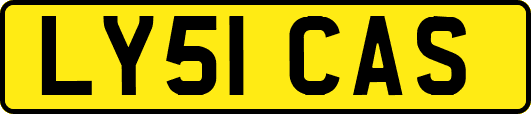 LY51 CAS